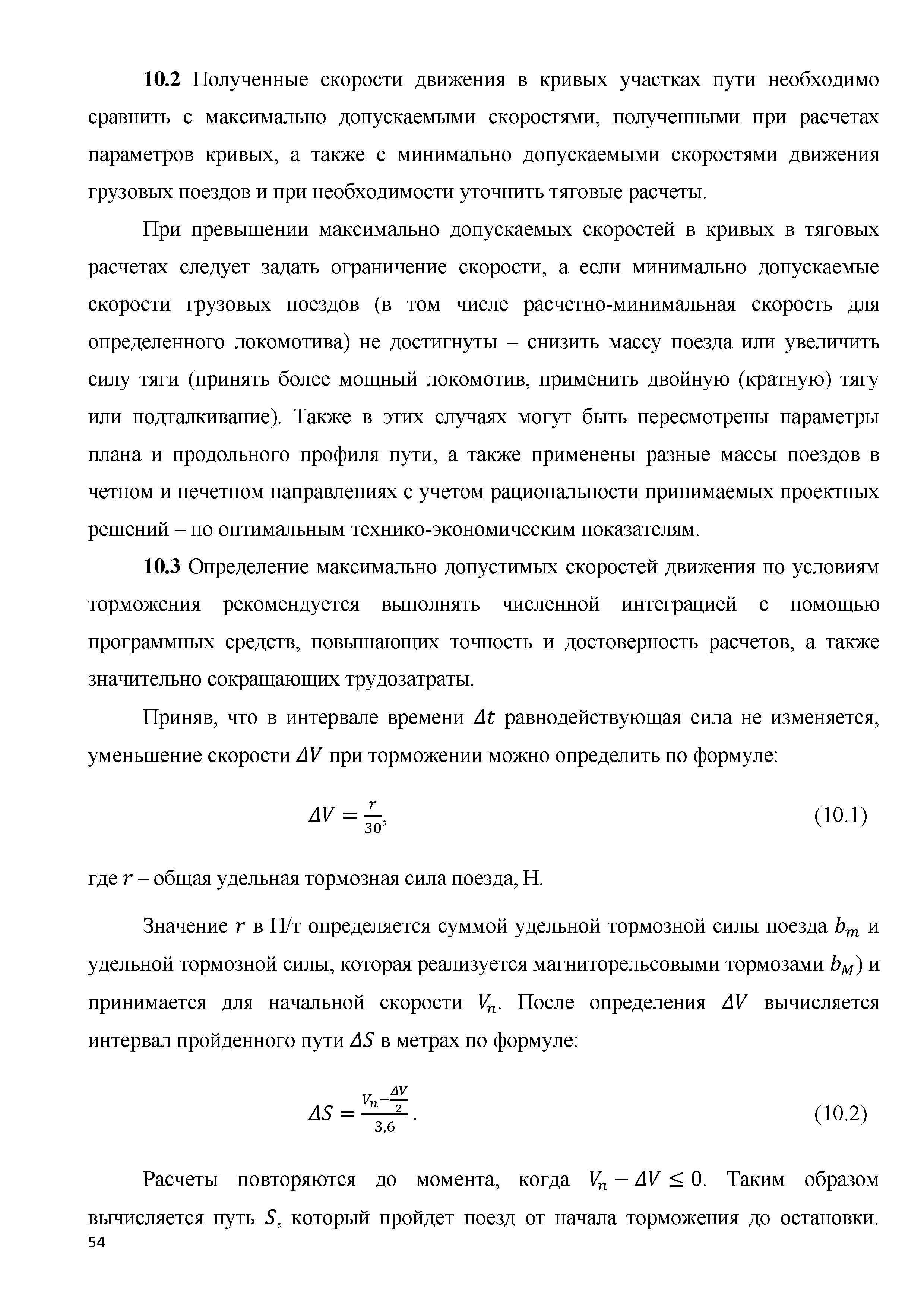 **10.2** Полученные скорости движения в кривых участках пути необходимо сравнить с максимально допускаемыми скоростями, полученными при расчетах параметров кривых, а также с минимально допускаемыми скоростями движения грузовых поездов и при необходимости уточнить тяговые расчеты.

При превышении максимально допускаемых скоростей в кривых в тяговых расчетах следует задать ограничение скорости, а если минимально допускаемые скорости грузовых поездов (в том числе расчетно-минимальная скорость для определенного локомотива) не достигнуты – снизить массу поезда или увеличить силу тяги (принять более мощный локомотив, применить двойную (кратную) тягу или подталкивание). Также в этих случаях могут быть пересмотрены параметры плана и продольного профиля пути, а также применены разные массы поездов в четном и нечетном направлениях с учетом рациональности принимаемых проектных решений – по оптимальным технико-экономическим показателям.

**10.3** Определение максимально допустимых скоростей движения по условиям торможения рекомендуется выполнять численной интеграцией с помощью программных средств, повышающих точность и достоверность расчетов, а также значительно сокращающих трудозатраты.

Приняв, что в интервале времени $\Delta t$ равнодействующая сила не изменяется, уменьшение скорости $\Delta V$ при торможении можно определить по формуле:

$\Delta V = \frac{r}{30}$, (10.1)

где $r$ – общая удельная тормозная сила поезда, Н.

Значение $r$ в Н/т определяется суммой удельной тормозной силы поезда $b_m$ и удельной тормозной силы, которая реализуется магниторельсовыми тормозами $b_M$) и принимается для начальной скорости $V_n$. После определения $\Delta V$ вычисляется интервал пройденного пути $\Delta S$ в метрах по формуле:

$\Delta S = \frac{V_n - \frac{\Delta V}{2}}{3,6}$. (10.2)

Расчеты повторяются до момента, когда $V_n - \Delta V \leq 0$. Таким образом вычисляется путь $S$, который пройдет поезд от начала торможения до остановки.

54